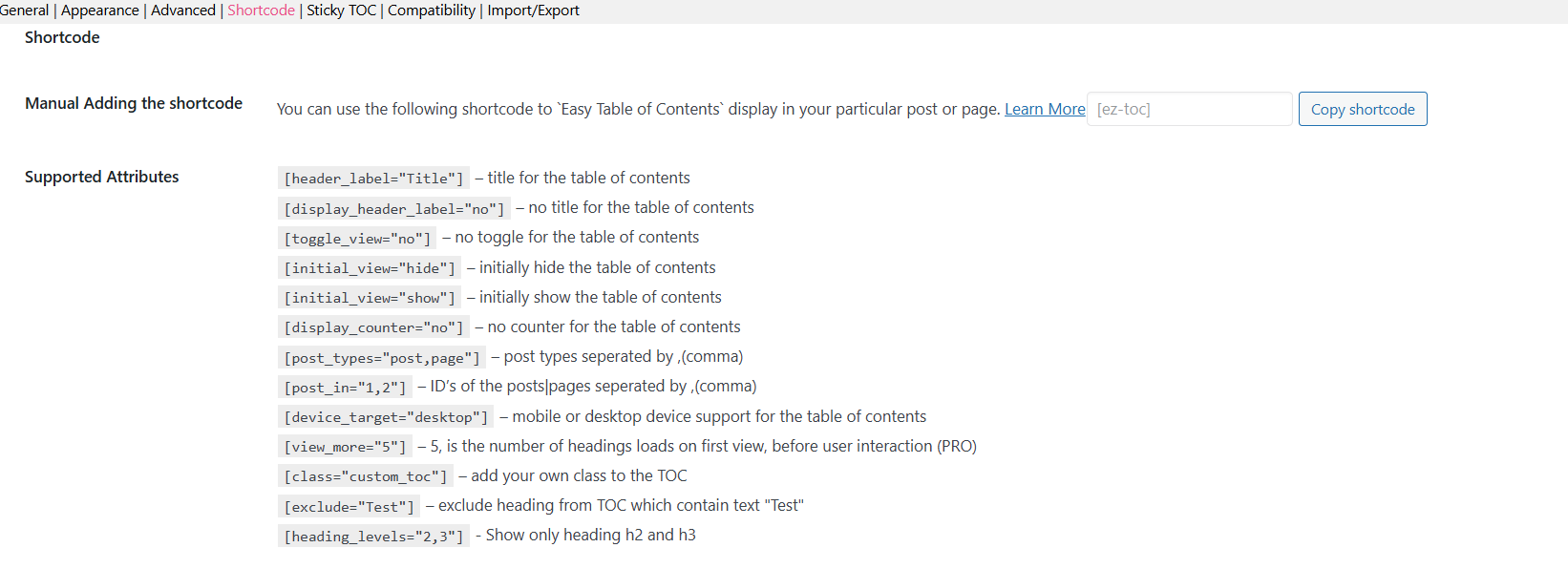 General | Appearance | Advanced | Shortcode | Sticky TOC | Compatibility | Import/Export

Shortcode

Manual Adding the shortcode

You can use the following shortcode to `Easy Table of Contents` display in your particular post or page. Learn More [ez-toc] Copy shortcode

Supported Attributes

[header_label="Title"] – title for the table of contents
[display_header_label="no"] – no title for the table of contents
[toggle_view="no"] – no toggle for the table of contents
[initial_view="hide"] – initially hide the table of contents
[initial_view="show"] – initially show the table of contents
[display_counter="no"] – no counter for the table of contents
[post_types="post,page"] – post types seperated by ,(comma)
[post_in="1,2"] – ID's of the posts|pages seperated by ,(comma)
[device_target="desktop"] – mobile or desktop device support for the table of contents
[view_more="5"] – 5, is the number of headings loads on first view, before user interaction (PRO)
[class="custom_toc"] – add your own class to the TOC
[exclude="Test"] – exclude heading from TOC which contain text "Test"
[heading_levels="2,3"] - Show only heading h2 and h3